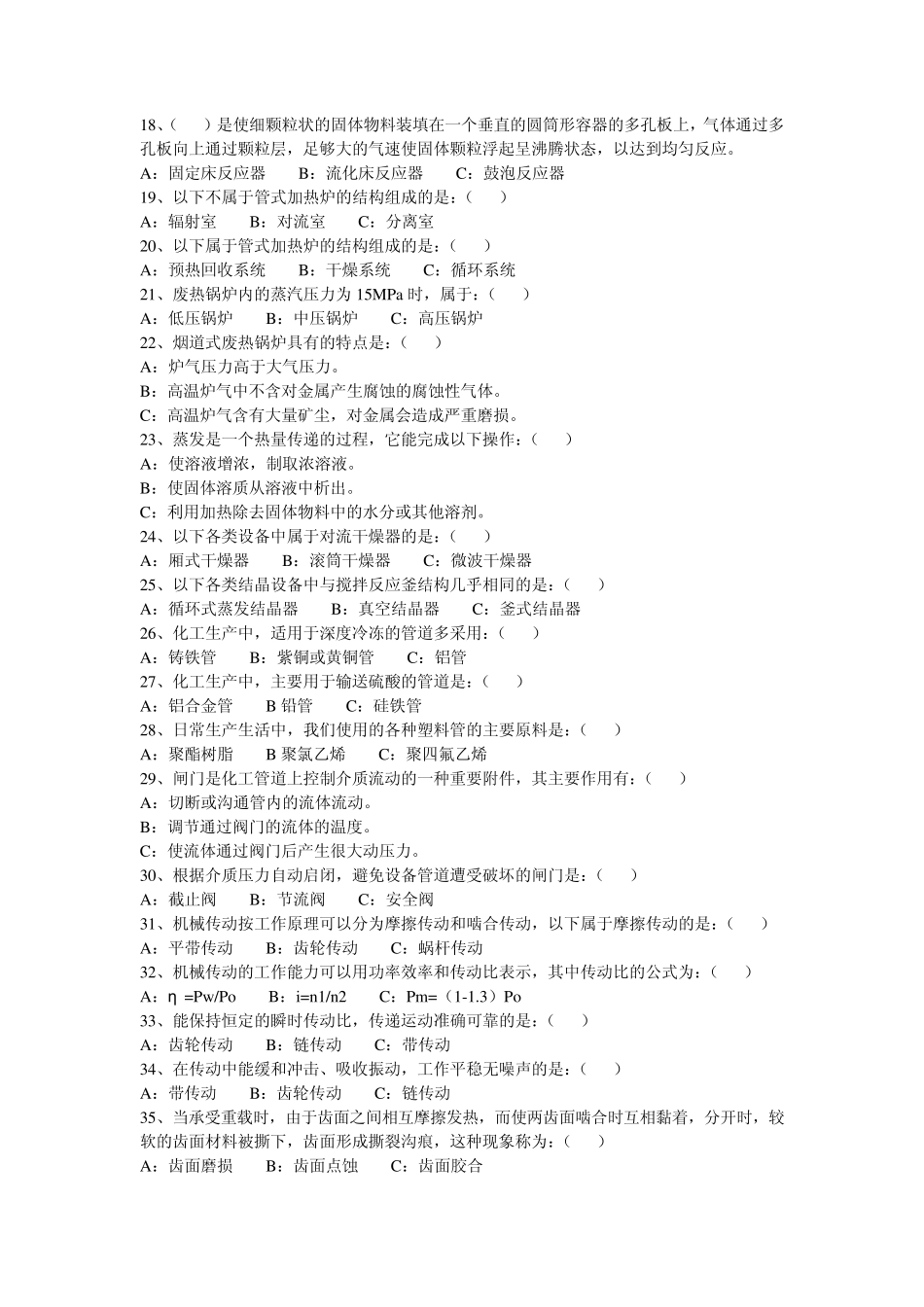 18、（　　）是使细颗粒状的固体物料装填在一个垂直的圆筒形容器的多孔板上，气体通过多孔板向上通过颗粒层，足够大的气速使固体颗粒浮起呈沸腾状态，以达到均匀反应。
A：固定床反应器　　B：流化床反应器　　C：鼓泡反应器
19、以下不属于管式加热炉的结构组成的是：（　　）
A：辐射室　　B：对流室　　C：分离室
20、以下属于管式加热炉的结构组成的是：（　　）
A：预热回收系统　　B：干燥系统　　C：循环系统
21、废热锅炉内的蒸汽压力为 15MPa 时，属于：（　　）
A：低压锅炉　　B：中压锅炉　　C：高压锅炉
22、烟道式废热锅炉具有的特点是：（　　）
A：炉气压力高于大气压力。
B：高温炉气中不含对金属产生腐蚀的腐蚀性气体。
C：高温炉气含有大量矿尘，对金属会造成严重磨损。
23、蒸发是一个热量传递的过程，它能完成以下操作：（　　）
A：使溶液增浓，制取浓溶液。
B：使固体溶质从溶液中析出。
C：利用加热除去固体物料中的水分或其他溶剂。
24、以下各类设备中属于对流干燥器的是：（　　）
A：厢式干燥器　　B：滚筒干燥器　　C：微波干燥器
25、以下各类结晶设备中与搅拌反应釜结构几乎相同的是：（　　）
A：循环式蒸发结晶器　　B：真空结晶器　　C：釜式结晶器
26、化工生产中，适用于深度冷冻的管道多采用：（　　）
A：铸铁管　　B：紫铜或黄铜管　　C：铝管
27、化工生产中，主要用于输送硫酸的管道是：（　　）
A：铝合金管　　B 铅管　　C：硅铁管
28、日常生产生活中，我们使用的各种塑料管的主要原料是：（　　）
A：聚酯树脂　　B 聚氯乙烯　　C：聚四氟乙烯
29、闸门是化工管道上控制介质流动的一种重要附件，其主要作用有：（　　）
A：切断或沟通管内的流体流动。
B：调节通过阀门的流体的温度。
C：使流体通过阀门后产生很大动压力。
30、根据介质压力自动启闭，避免设备管道遭受破坏的闸门是：（　　）
A：截止阀　　B：节流阀　　C：安全阀
31、机械传动按工作原理可以分为摩擦传动和啮合传动，以下属于摩擦传动的是：（　　）
A：平带传动　　B：齿轮传动　　C：蜗杆传动
32、机械传动的工作能力可以用功率效率和传动比表示，其中传动比的公式为：（　　）
A：η =Pw/Po　　B：i=n1/n2　　C：Pm=（1-1.3）Po
33、能保持恒定的瞬时传动比，传递运动准确可靠的是：（　　）
A：齿轮传动　　B：链传动　　C：带传动
34、在传动中能缓和冲击、吸收振动，工作平稳无噪声的是：（　　）
A：带传动　　B：齿轮传动　　C：链传动
35、当承受重载时，由于齿面之间相互摩擦发热，而使两齿面啮合时互相黏着，分开时，较软的齿面材料被撕下，齿面形成撕裂沟痕，这种现象称为：（　　）
A：齿面磨损　　B：齿面点蚀　　C：齿面胶合